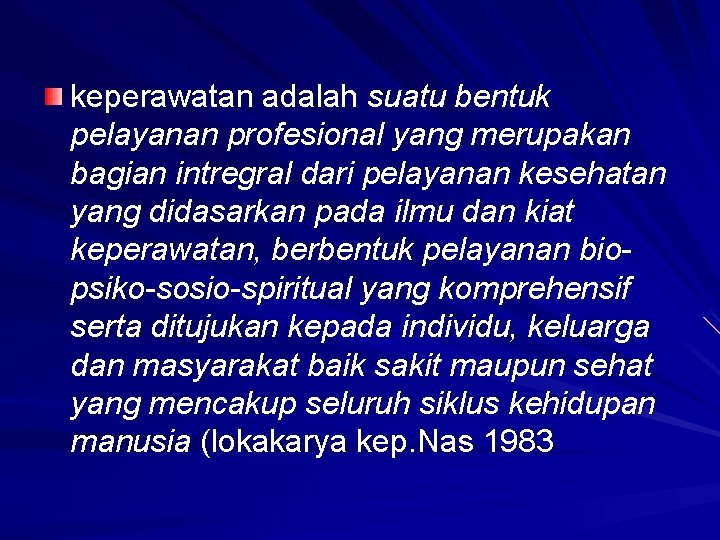 keperawatan adalah suatu bentuk pelayanan profesional yang merupakan bagian intregral dari pelayanan kesehatan yang didasarkan pada ilmu dan kiat keperawatan, berbentuk pelayanan bio-psiko-sosio-spiritual yang komprehensif serta ditujukan kepada individu, keluarga dan masyarakat baik sakit maupun sehat yang mencakup seluruh siklus kehidupan manusia (lokakarya kep.Nas 1983